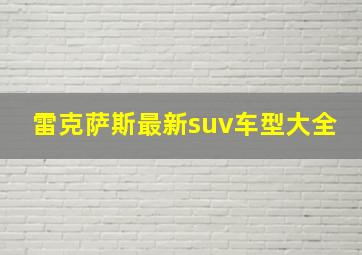 雷克萨斯最新suv车型大全